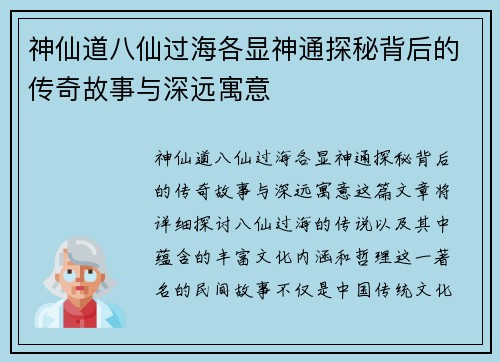 神仙道八仙过海各显神通探秘背后的传奇故事与深远寓意

神仙道八仙过海各显神通探秘背后的传奇故事与深远寓意这篇文章将详细探讨八仙过海的传说以及其中蕴含的丰富文化内涵和哲理这一著名的民间故事不仅是中国传统文化